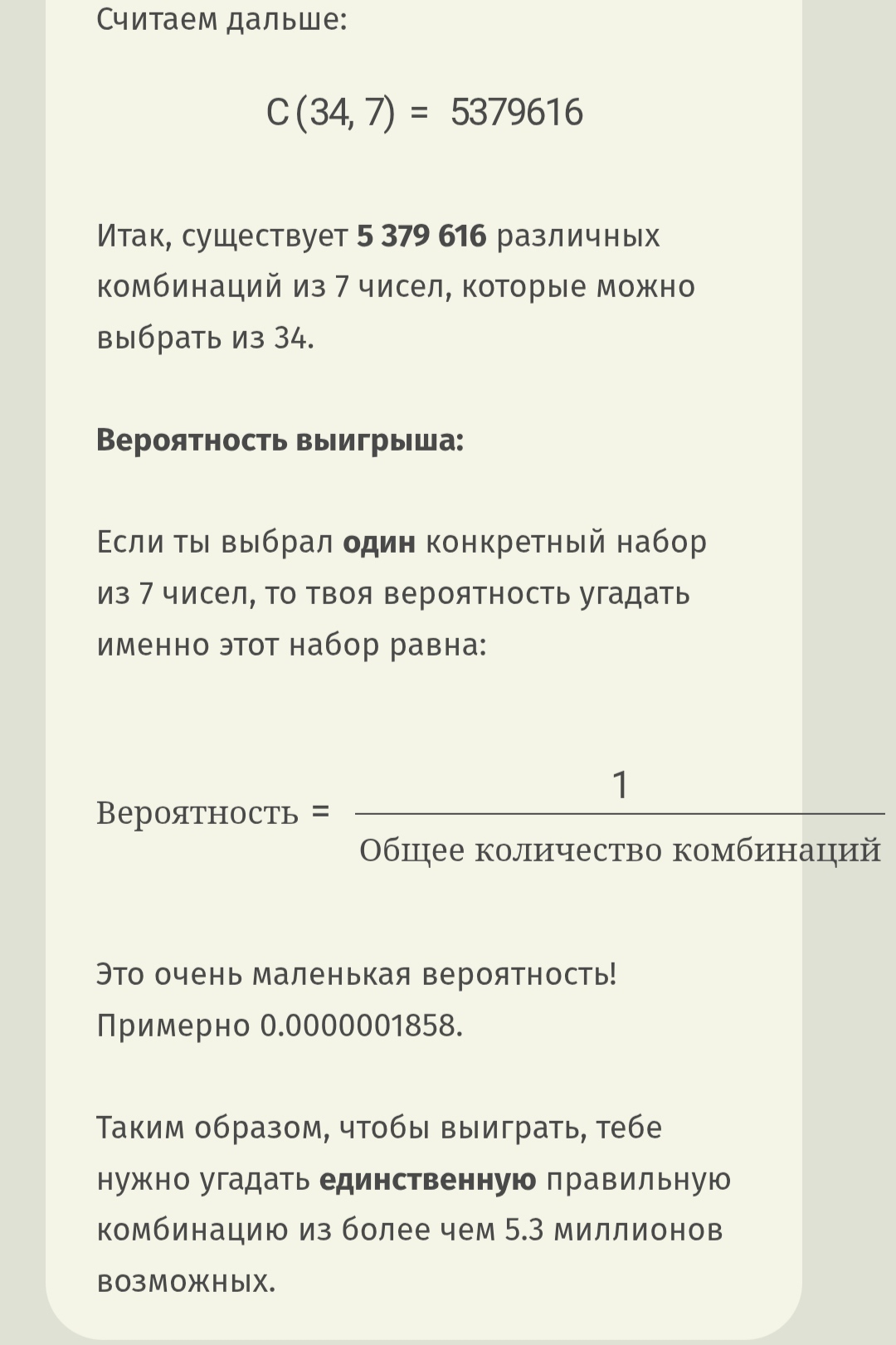 Считаем дальше:

$C(34, 7) = 5379616$

Итак, существует 5 379 616 различных комбинаций из 7 чисел, которые можно выбрать из 34.

Вероятность выигрыша:

Если ты выбрал один конкретный набор из 7 чисел, то твоя вероятность угадать именно этот набор равна:

$\text{Вероятность} = \frac{1}{\text{Общее количество комбинаций}}$

Это очень маленькая вероятность! Примерно 0.0000001858.

Таким образом, чтобы выиграть, тебе нужно угадать единственную правильную комбинацию из более чем 5.3 миллионов возможных.